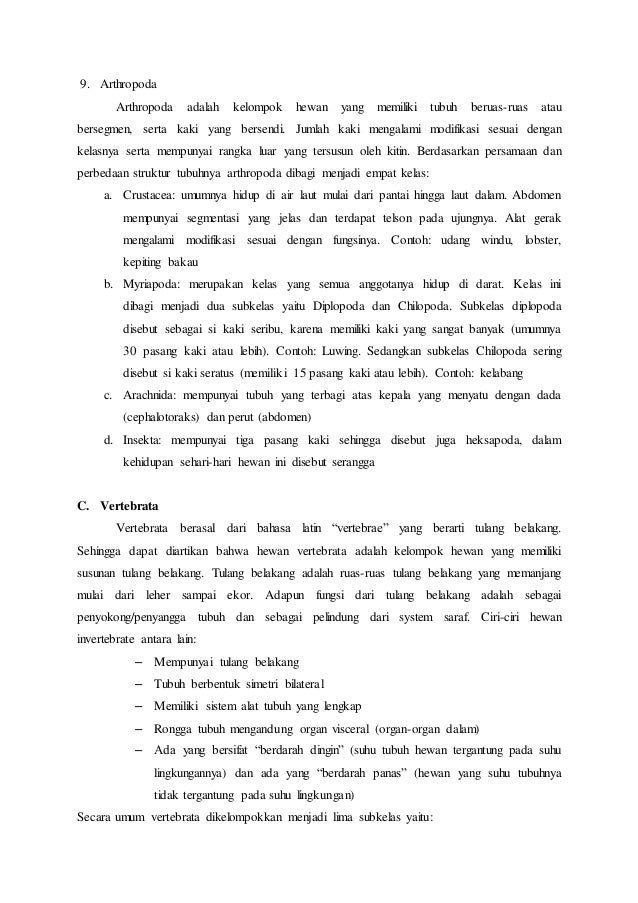 9. Arthropoda

Arthropoda adalah kelompok hewan yang memiliki tubuh beruas-ruas atau bersegmen, serta kaki yang bersendi. Jumlah kaki mengalami modifikasi sesuai dengan kelasnya serta mempunyai rangka luar yang tersusun oleh kitin. Berdasarkan persamaan dan perbedaan struktur tubuhnya arthropoda dibagi menjadi empat kelas:

a. Crustacea: umumnya hidup di air laut mulai dari pantai hingga laut dalam. Abdomen mempunyai segmentasi yang jelas dan terdapat telson pada ujungnya. Alat gerak mengalami modifikasi sesuai dengan fungsinya. Contoh: udang windu, lobster, kepiting bakau

b. Myriapoda: merupakan kelas yang semua anggotanya hidup di darat. Kelas ini dibagi menjadi dua subkelas yaitu Diplopoda dan Chilopoda. Subkelas diplopoda disebut sebagai si kaki seribu, karena memiliki kaki yang sangat banyak (umumnya 30 pasang kaki atau lebih). Contoh: Luwing. Sedangkan subkelas Chilopoda sering disebut si kaki seratus (memiliki 15 pasang kaki atau lebih). Contoh: kelabang

c. Arachnida: mempunyai tubuh yang terbagi atas kepala yang menyatu dengan dada (cephalotoraks) dan perut (abdomen)

d. Insekta: mempunyai tiga pasang kaki sehingga disebut juga heksapoda, dalam kehidupan sehari-hari hewan ini disebut serangga

C. Vertebrata

Vertebrata berasal dari bahasa latin “vertebrae” yang berarti tulang belakang. Sehingga dapat diartikan bahwa hewan vertebrata adalah kelompok hewan yang memiliki susunan tulang belakang. Tulang belakang adalah ruas-ruas tulang belakang yang memanjang mulai dari leher sampai ekor. Adapun fungsi dari tulang belakang adalah sebagai penyokong/penyangga tubuh dan sebagai pelindung dari system saraf. Ciri-ciri hewan invertebrate antara lain:

– Mempunyai tulang belakang
– Tubuh berbentuk simetri bilateral
– Memiliki sistem alat tubuh yang lengkap
– Rongga tubuh mengandung organ visceral (organ-organ dalam)
– Ada yang bersifat “berdarah dingin” (suhu tubuh hewan tergantung pada suhu lingkungannya) dan ada yang “berdarah panas” (hewan yang suhu tubuhnya tidak tergantung pada suhu lingkungan)

Secara umum vertebrata dikelompokkan menjadi lima subkelas yaitu: